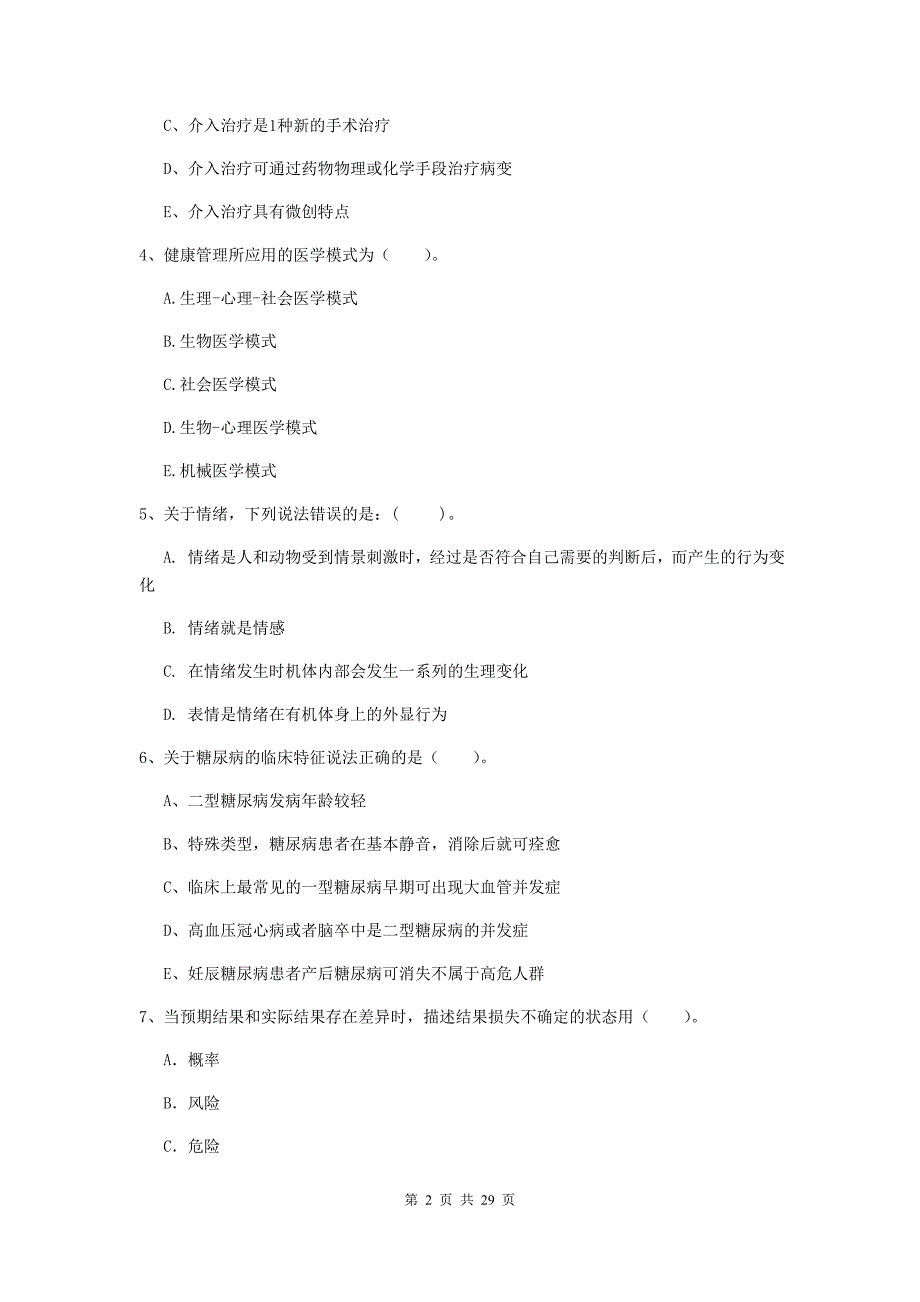 C、介入治疗是1种新的手术治疗

D、介入治疗可通过药物物理或化学手段治疗病变

E、介入治疗具有微创特点

4、健康管理所应用的医学模式为（　　）。

A.生理-心理-社会医学模式

B.生物医学模式

C.社会医学模式

D.生物-心理医学模式

E.机械医学模式

5、关于情绪，下列说法错误的是：（　　）。

A. 情绪是人和动物受到情景刺激时，经过是否符合自己需要的判断后，而产生的行为变化

B. 情绪就是情感

C. 在情绪发生时机体内部会发生一系列的生理变化

D. 表情是情绪在有机体身上的外显行为

6、关于糖尿病的临床特征说法正确的是（　　）。

A、二型糖尿病发病年龄较轻

B、特殊类型，糖尿病患者在基本静音，消除后就可痊愈

C、临床上最常见的一型糖尿病早期可出现大血管并发症

D、高血压冠心病或者脑卒中是二型糖尿病的并发症

E、妊辰糖尿病患者产后糖尿病可消失不属于高危人群

7、当预期结果和实际结果存在差异时，描述结果损失不确定的状态用（　　）。

A. 概率

B. 风险

C. 危险

第 2 页 共 29 页